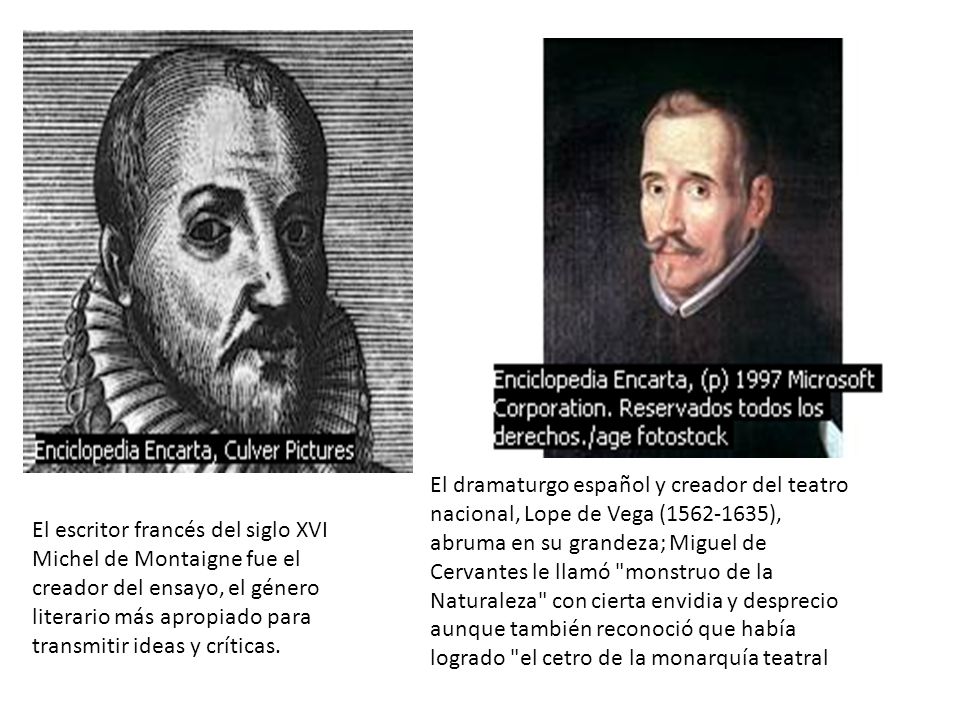 Enciclopedia Encarta, Culver Pictures

El escritor francés del siglo XVI Michel de Montaigne fue el creador del ensayo, el género literario más apropiado para transmitir ideas y críticas.

Enciclopedia Encarta, (p) 1997 Microsoft Corporation. Reservados todos los derechos./age fotostock

El dramaturgo español y creador del teatro nacional, Lope de Vega (1562-1635), abruma en su grandeza; Miguel de Cervantes le llamó "monstruo de la Naturaleza" con cierta envidia y desprecio aunque también reconoció que había logrado "el cetro de la monarquía teatral